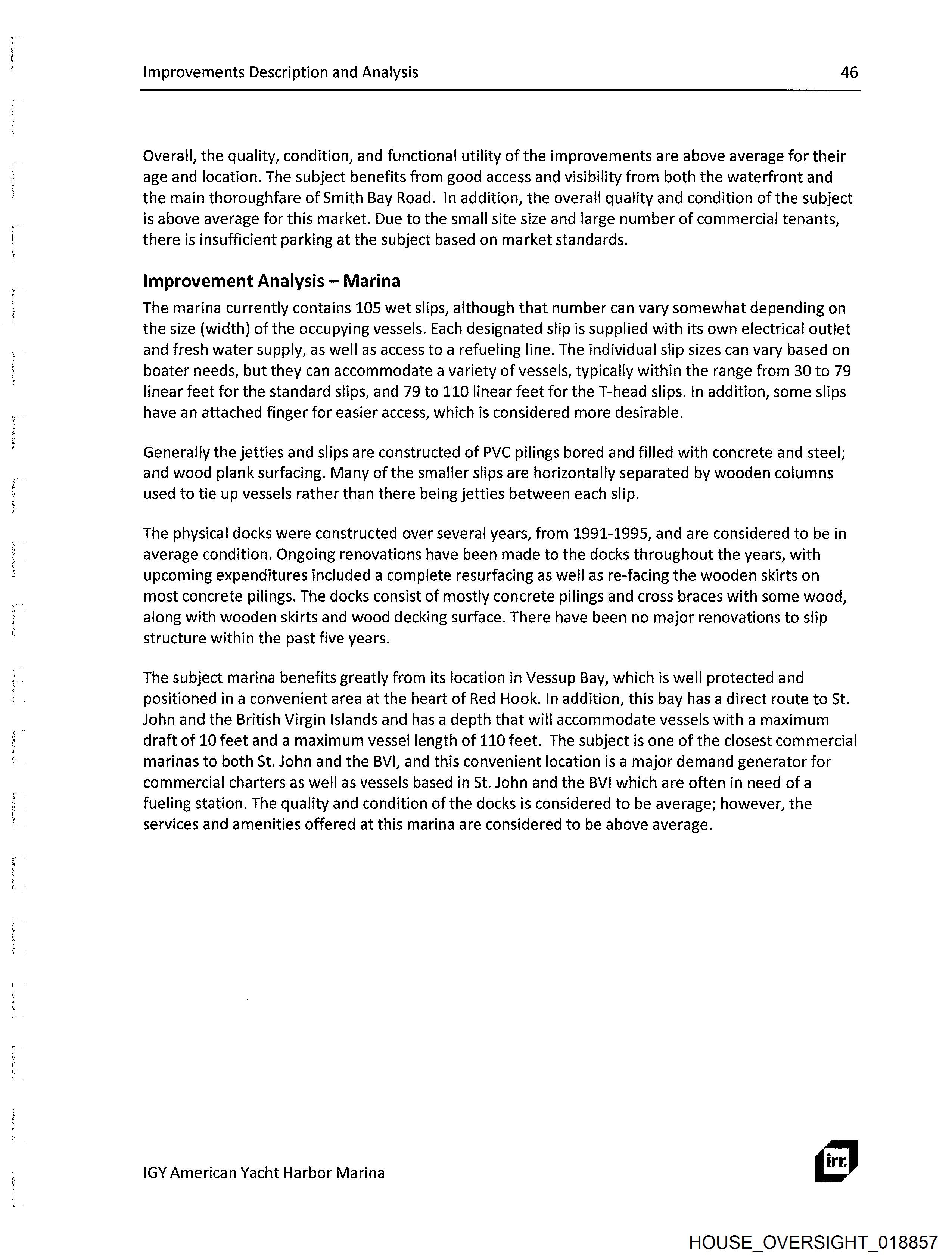 Improvements Description and Analysis 46

Overall, the quality, condition, and functional utility of the improvements are above average for their age and location. The subject benefits from good access and visibility from both the waterfront and the main thoroughfare of Smith Bay Road. In addition, the overall quality and condition of the subject is above average for this market. Due to the small site size and large number of commercial tenants, there is insufficient parking at the subject based on market standards.

Improvement Analysis – Marina

The marina currently contains 105 wet slips, although that number can vary somewhat depending on the size (width) of the occupying vessels. Each designated slip is supplied with its own electrical outlet and fresh water supply, as well as access to a refueling line. The individual slip sizes can vary based on boater needs, but they can accommodate a variety of vessels, typically within the range from 30 to 79 linear feet for the standard slips, and 79 to 110 linear feet for the T-head slips. In addition, some slips have an attached finger for easier access, which is considered more desirable.

Generally the jetties and slips are constructed of PVC pilings bored and filled with concrete and steel; and wood plank surfacing. Many of the smaller slips are horizontally separated by wooden columns used to tie up vessels rather than there being jetties between each slip.

The physical docks were constructed over several years, from 1991-1995, and are considered to be in average condition. Ongoing renovations have been made to the docks throughout the years, with upcoming expenditures included a complete resurfacing as well as re-facing the wooden skirts on most concrete pilings. The docks consist of mostly concrete pilings and cross braces with some wood, along with wooden skirts and wood decking surface. There have been no major renovations to slip structure within the past five years.

The subject marina benefits greatly from its location in Vessup Bay, which is well protected and positioned in a convenient area at the heart of Red Hook. In addition, this bay has a direct route to St. John and the British Virgin Islands and has a depth that will accommodate vessels with a maximum draft of 10 feet and a maximum vessel length of 110 feet. The subject is one of the closest commercial marinas to both St. John and the BVI, and this convenient location is a major demand generator for commercial charters as well as vessels based in St. John and the BVI which are often in need of a fueling station. The quality and condition of the docks is considered to be average; however, the services and amenities offered at this marina are considered to be above average.

IGY American Yacht Harbor Marina

irr.

HOUSE_OVERSIGHT_018857